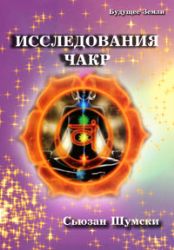 Будущее Земли

ИССЛЕДОВАНИЯ ЧАКР

Сьюзан Шумски